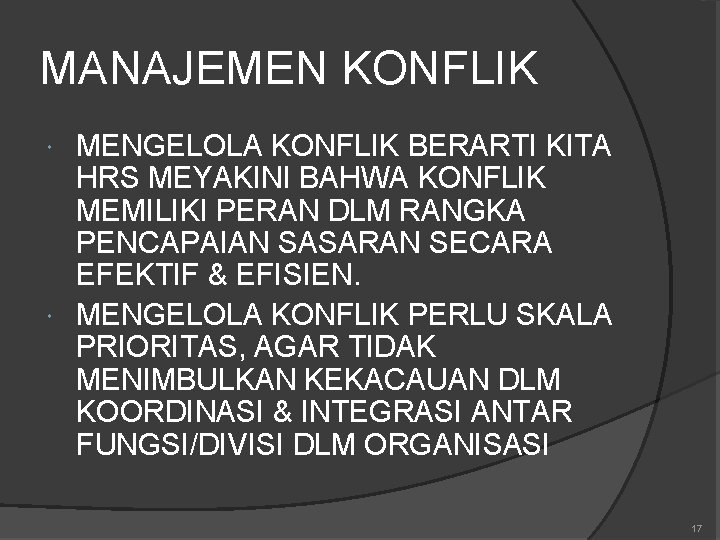 MANAJEMEN KONFLIK

• MENGELOLA KONFLIK BERARTI KITA HRS MEYAKINI BAHWA KONFLIK MEMILIKI PERAN DLM RANGKA PENCAPAIAN SASARAN SECARA EFEKTIF & EFISIEN.
• MENGELOLA KONFLIK PERLU SKALA PRIORITAS, AGAR TIDAK MENIMBULKAN KEKACAUAN DLM KOORDINASI & INTEGRASI ANTAR FUNGSI/DIVISI DLM ORGANISASI

17